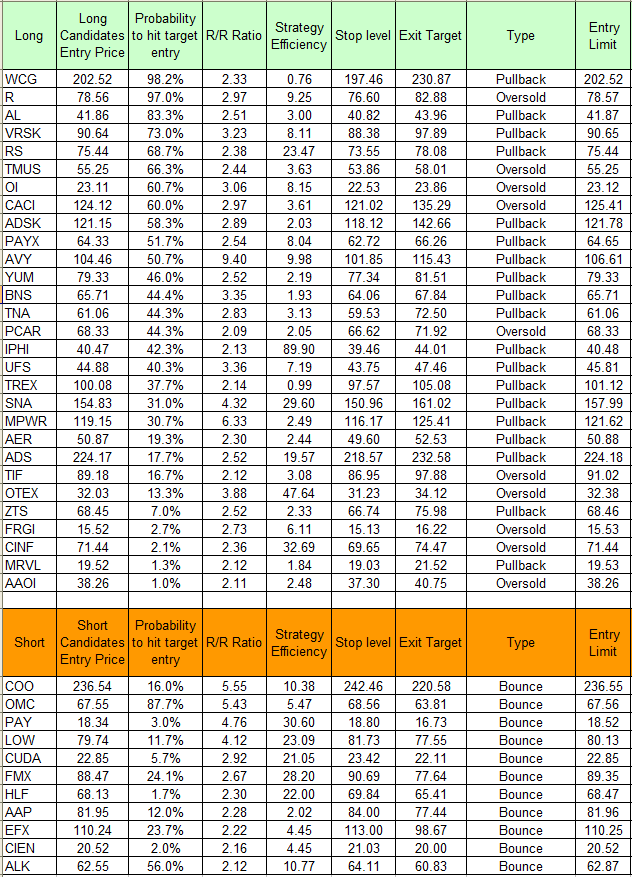 | Long | Long Candidates Entry Price | Probability to hit target entry | R/R Ratio | Strategy Efficiency | Stop level | Exit Target | Type | Entry Limit |
|---|---|---|---|---|---|---|---|---|
| WCG | 202.52 | 98.2% | 2.33 | 0.76 | 197.46 | 230.87 | Pullback | 202.52 |
| R | 78.56 | 97.0% | 2.97 | 9.25 | 76.60 | 82.88 | Oversold | 78.57 |
| AL | 41.86 | 83.3% | 2.51 | 3.00 | 40.82 | 43.96 | Pullback | 41.87 |
| VRSK | 90.64 | 73.0% | 3.23 | 8.11 | 88.38 | 97.89 | Pullback | 90.65 |
| RS | 75.44 | 68.7% | 2.38 | 23.47 | 73.55 | 78.08 | Pullback | 75.44 |
| TMUS | 55.25 | 66.3% | 2.44 | 3.63 | 53.86 | 58.01 | Oversold | 55.25 |
| OI | 23.11 | 60.7% | 3.06 | 8.15 | 22.53 | 23.86 | Oversold | 23.12 |
| CACI | 124.12 | 60.0% | 2.97 | 3.61 | 121.02 | 135.29 | Oversold | 125.41 |
| ADSK | 121.15 | 58.3% | 2.89 | 2.03 | 118.12 | 142.66 | Pullback | 121.78 |
| PAYX | 64.33 | 51.7% | 2.54 | 8.04 | 62.72 | 66.26 | Pullback | 64.65 |
| AVY | 104.46 | 50.7% | 9.40 | 9.98 | 101.85 | 115.43 | Pullback | 106.61 |
| YUM | 79.33 | 46.0% | 2.52 | 2.19 | 77.34 | 81.51 | Pullback | 79.33 |
| BNS | 65.71 | 44.4% | 3.35 | 1.93 | 64.06 | 67.84 | Pullback | 65.71 |
| TNA | 61.06 | 44.3% | 2.83 | 3.13 | 59.53 | 72.50 | Pullback | 61.06 |
| PCAR | 68.33 | 44.3% | 2.09 | 2.05 | 66.62 | 71.92 | Oversold | 68.33 |
| IPHI | 40.47 | 42.3% | 2.13 | 89.90 | 39.46 | 44.01 | Pullback | 40.48 |
| UFS | 44.88 | 40.3% | 3.36 | 7.19 | 43.75 | 47.46 | Pullback | 45.81 |
| TREX | 100.08 | 37.7% | 2.14 | 0.99 | 97.57 | 105.08 | Pullback | 101.12 |
| SNA | 154.83 | 31.0% | 4.32 | 29.60 | 150.96 | 161.02 | Pullback | 157.99 |
| MPWR | 119.15 | 30.7% | 6.33 | 2.49 | 116.17 | 125.41 | Pullback | 121.62 |
| AER | 50.87 | 19.3% | 2.30 | 2.44 | 49.60 | 52.53 | Pullback | 50.88 |
| ADS | 224.17 | 17.7% | 2.52 | 19.57 | 218.57 | 232.58 | Pullback | 224.18 |
| TIF | 89.18 | 16.7% | 2.12 | 3.08 | 86.95 | 97.88 | Oversold | 91.02 |
| OTEX | 32.03 | 13.3% | 3.88 | 47.64 | 31.23 | 34.12 | Oversold | 32.38 |
| ZTS | 68.45 | 7.0% | 2.52 | 2.33 | 66.74 | 75.98 | Pullback | 68.46 |
| FRGI | 15.52 | 2.7% | 2.73 | 6.11 | 15.13 | 16.22 | Oversold | 15.53 |
| CINF | 71.44 | 2.1% | 2.36 | 32.69 | 69.65 | 74.47 | Oversold | 71.44 |
| MRVL | 19.52 | 1.3% | 2.12 | 1.84 | 19.03 | 21.52 | Pullback | 19.53 |
| AAOI | 38.26 | 1.0% | 2.11 | 2.48 | 37.30 | 40.75 | Oversold | 38.26 |

| Short | Short Candidates Entry Price | Probability to hit target entry | R/R Ratio | Strategy Efficiency | Stop level | Exit Target | Type | Entry Limit |
|---|---|---|---|---|---|---|---|---|
| COO | 236.54 | 16.0% | 5.55 | 10.38 | 242.46 | 220.58 | Bounce | 236.55 |
| OMC | 67.55 | 87.7% | 5.43 | 5.47 | 68.56 | 63.81 | Bounce | 67.56 |
| PAY | 18.34 | 3.0% | 4.76 | 30.60 | 18.80 | 16.73 | Bounce | 18.52 |
| LOW | 79.74 | 11.7% | 4.12 | 23.09 | 81.73 | 77.55 | Bounce | 80.13 |
| CUDA | 22.85 | 5.7% | 2.92 | 21.05 | 23.42 | 22.11 | Bounce | 22.85 |
| FMX | 88.47 | 24.1% | 2.67 | 28.20 | 90.69 | 77.64 | Bounce | 89.35 |
| HLF | 68.13 | 1.7% | 2.30 | 22.00 | 69.84 | 65.41 | Bounce | 68.47 |
| AAP | 81.95 | 12.0% | 2.28 | 2.02 | 84.00 | 77.44 | Bounce | 81.96 |
| EFX | 110.24 | 23.7% | 2.22 | 4.45 | 113.00 | 98.67 | Bounce | 110.25 |
| CIEN | 20.52 | 2.0% | 2.16 | 4.45 | 21.03 | 20.00 | Bounce | 20.52 |
| ALK | 62.55 | 56.0% | 2.12 | 10.77 | 64.11 | 60.83 | Bounce | 62.87 |